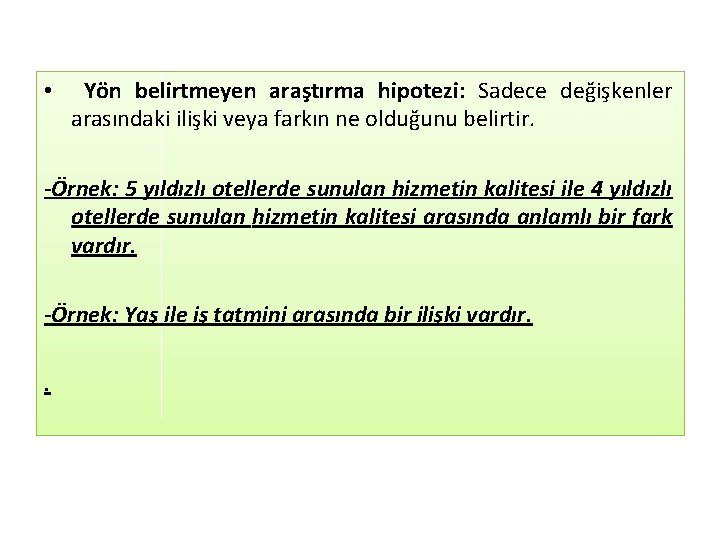 • Yön belirtmeyen araştırma hipotezi: Sadece değişkenler arasındaki ilişki veya farkın ne olduğunu belirtir.

-Örnek: 5 yıldızlı otellerde sunulan hizmetin kalitesi ile 4 yıldızlı otellerde sunulan hizmetin kalitesi arasında anlamlı bir fark vardır.

-Örnek: Yaş ile iş tatmini arasında bir ilişki vardır.

.